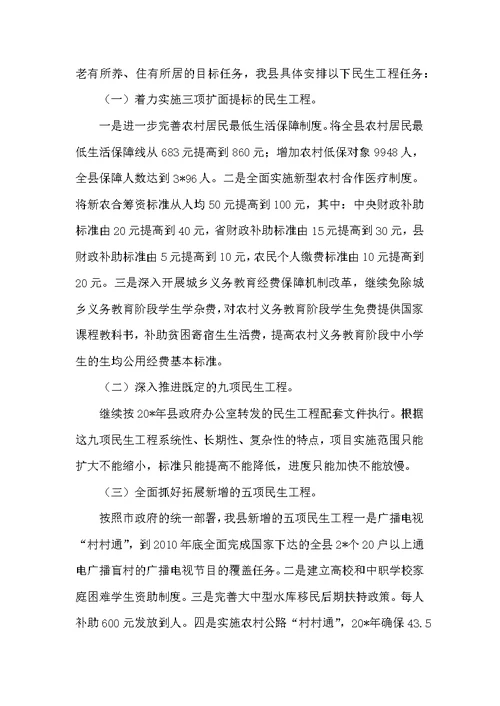 老有所养、住有所居的目标任务，我县具体安排以下民生工程任务：

（一）着力实施三项扩面提标的民生工程。

一是进一步完善农村居民最低生活保障制度。将全县农村居民最低生活保障线从683元提高到860元；增加农村低保对象9948人，全县保障人数达到3*96人。二是全面实施新型农村合作医疗制度。将新农合筹资标准从人均50元提高到100元，其中：中央财政补助标准由20元提高到40元，省财政补助标准由15元提高到30元，县财政补助标准由5元提高到10元，农民个人缴费标准由10元提高到20元。三是深入开展城乡义务教育经费保障机制改革，继续免除城乡义务教育阶段学生学杂费，对农村义务教育阶段学生免费提供国家课程教科书，补助贫困寄宿生生活费，提高农村义务教育阶段中小学生的生均公用经费基本标准。

（二）深入推进既定的九项民生工程。

继续按20*年县政府办公室转发的民生工程配套文件执行。根据这九项民生工程系统性、长期性、复杂性的特点，项目实施范围只能扩大不能缩小，标准只能提高不能降低，进度只能加快不能放慢。

（三）全面抓好拓展新增的五项民生工程。

按照市政府的统一部署，我县新增的五项民生工程一是广播电视“村村通”，到2010年底全面完成国家下达的全县2*个20户以上通电广播盲村的广播电视节目的覆盖任务。二是建立高校和中职学校家庭困难学生资助制度。三是完善大中型水库移民后期扶持政策。每人补助600元发放到人。四是实施农村公路“村村通”，20*年确保43.5